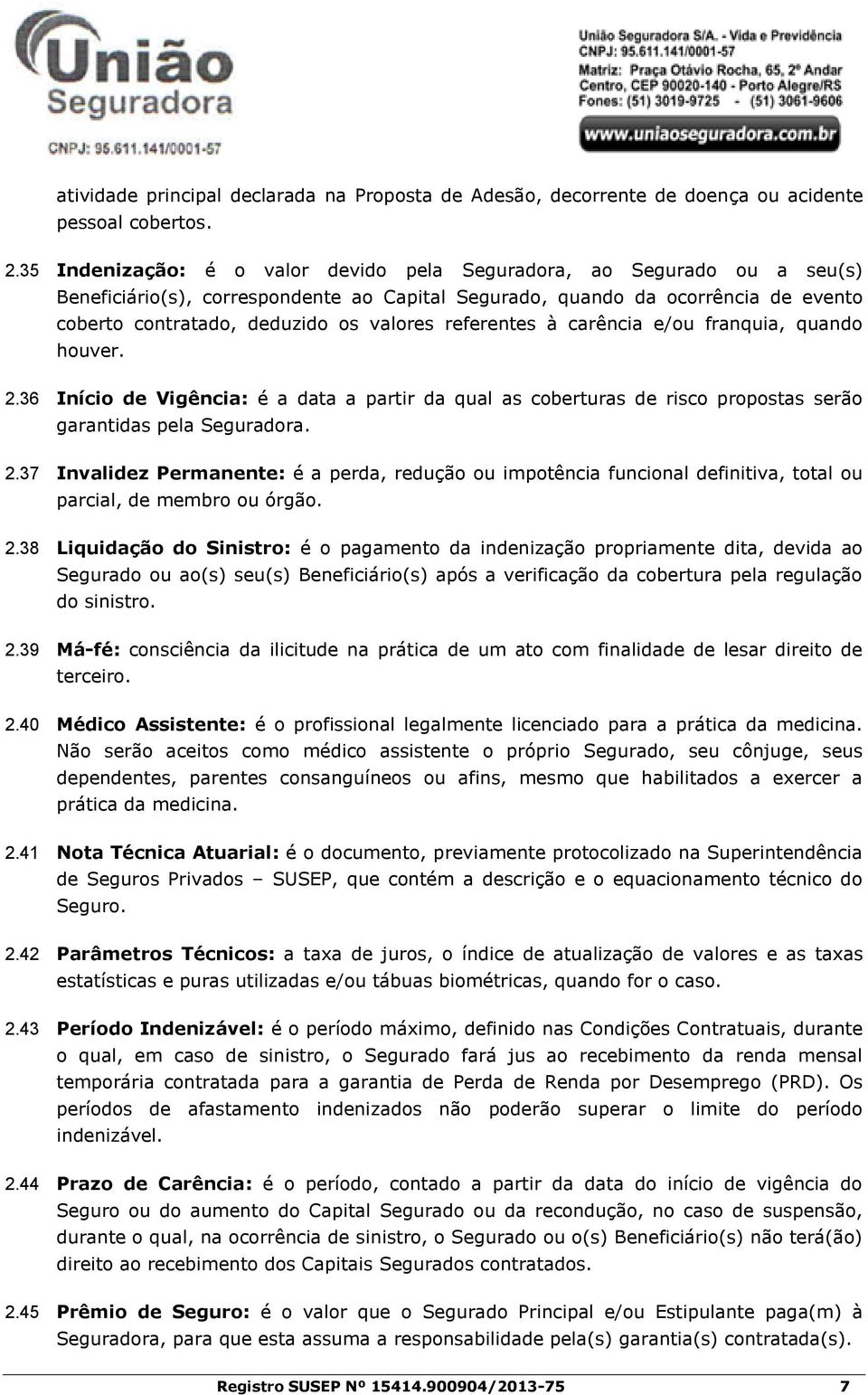 União Seguradora
CNPJ: 95.611.141/0001-57

União Seguradora S/A. - Vida e Previdência
CNPJ: 95.611.141/0001-57
Matriz: Praça Otávio Rocha, 65, 2º Andar
Centro, CEP 90020-140 - Porto Alegre/RS
Fones: (51) 3019-9725 - (51) 3061-9606
www.uniaoseguradora.com.br

atividade principal declarada na Proposta de Adesão, decorrente de doença ou acidente pessoal cobertos.

2.35 Indenização: é o valor devido pela Seguradora, ao Segurado ou a seu(s) Beneficiário(s), correspondente ao Capital Segurado, quando da ocorrência de evento coberto contratado, deduzido os valores referentes à carência e/ou franquia, quando houver.

2.36 Início de Vigência: é a data a partir da qual as coberturas de risco propostas serão garantidas pela Seguradora.

2.37 Invalidez Permanente: é a perda, redução ou impotência funcional definitiva, total ou parcial, de membro ou órgão.

2.38 Liquidação do Sinistro: é o pagamento da indenização propriamente dita, devida ao Segurado ou ao(s) seu(s) Beneficiário(s) após a verificação da cobertura pela regulação do sinistro.

2.39 Má-fé: consciência da ilicitude na prática de um ato com finalidade de lesar direito de terceiro.

2.40 Médico Assistente: é o profissional legalmente licenciado para a prática da medicina. Não serão aceitos como médico assistente o próprio Segurado, seu cônjuge, seus dependentes, parentes consanguíneos ou afins, mesmo que habilitados a exercer a prática da medicina.

2.41 Nota Técnica Atuarial: é o documento, previamente protocolizado na Superintendência de Seguros Privados – SUSEP, que contém a descrição e o equacionamento técnico do Seguro.

2.42 Parâmetros Técnicos: a taxa de juros, o índice de atualização de valores e as taxas estatísticas e puras utilizadas e/ou tábuas biométricas, quando for o caso.

2.43 Período Indenizável: é o período máximo, definido nas Condições Contratuais, durante o qual, em caso de sinistro, o Segurado fará jus ao recebimento da renda mensal temporária contratada para a garantia de Perda de Renda por Desemprego (PRD). Os períodos de afastamento indenizados não poderão superar o limite do período indenizável.

2.44 Prazo de Carência: é o período, contado a partir da data do início de vigência do Seguro ou do aumento do Capital Segurado ou da recondução, no caso de suspensão, durante o qual, na ocorrência de sinistro, o Segurado ou o(s) Beneficiário(s) não terá(ão) direito ao recebimento dos Capitais Segurados contratados.

2.45 Prêmio de Seguro: é o valor que o Segurado Principal e/ou Estipulante paga(m) à Seguradora, para que esta assuma a responsabilidade pela(s) garantia(s) contratada(s).

Registro SUSEP Nº 15414.900904/2013-75 7